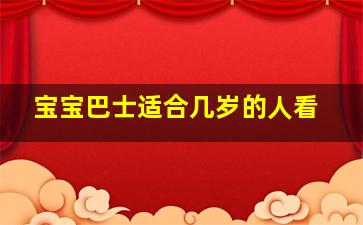 宝宝巴士适合几岁的人看